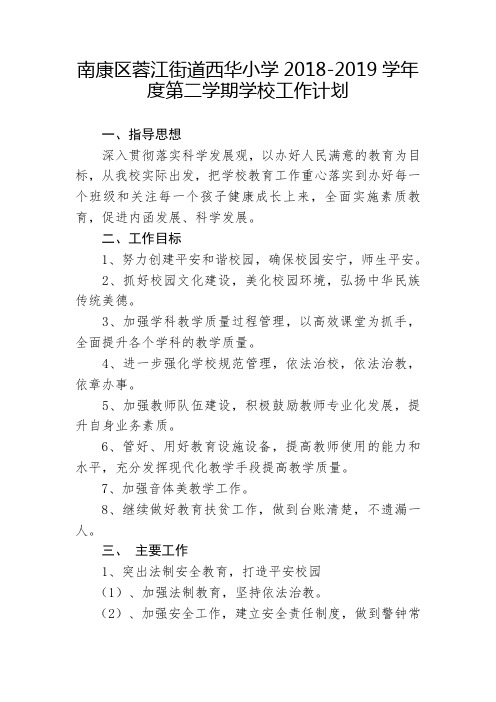 南康区蓉江街道西华小学 2018-2019 学年度第二学期学校工作计划

一、指导思想

深入贯彻落实科学发展观，以办好人民满意的教育为目标，从我校实际出发，把学校教育工作重心落实到办好每一个班级和关注每一个孩子健康成长上来，全面实施素质教育，促进内函发展、科学发展。

二、工作目标

1、努力创建平安和谐校园，确保校园安宁，师生平安。

2、抓好校园文化建设，美化校园环境，弘扬中华民族传统美德。

3、加强学科教学质量过程管理，以高效课堂为抓手，全面提升各个学科的教学质量。

4、进一步强化学校规范管理，依法治校，依法治教，依章办事。

5、加强教师队伍建设，积极鼓励教师专业化发展，提升自身业务素质。

6、管好、用好教育设施设备，提高教师使用的能力和水平，充分发挥现代化教学手段提高教学质量。

7、加强音体美教学工作。

8、继续做好教育扶贫工作，做到台账清楚，不遗漏一人。

三、 主要工作

1、突出法制安全教育，打造平安校园

（1）、加强法制教育，坚持依法治教。

（2）、加强安全工作，建立安全责任制度，做到警钟常